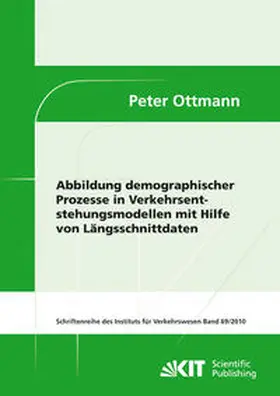 Peter Ottmann

Abbildung demographischer Prozesse in Verkehrsentstehungsmodellen mit Hilfe von Längsschnittdaten

Schriftenreihe des Instituts für Verkehrswesen Band 69/2010

KIT Scientific Publishing